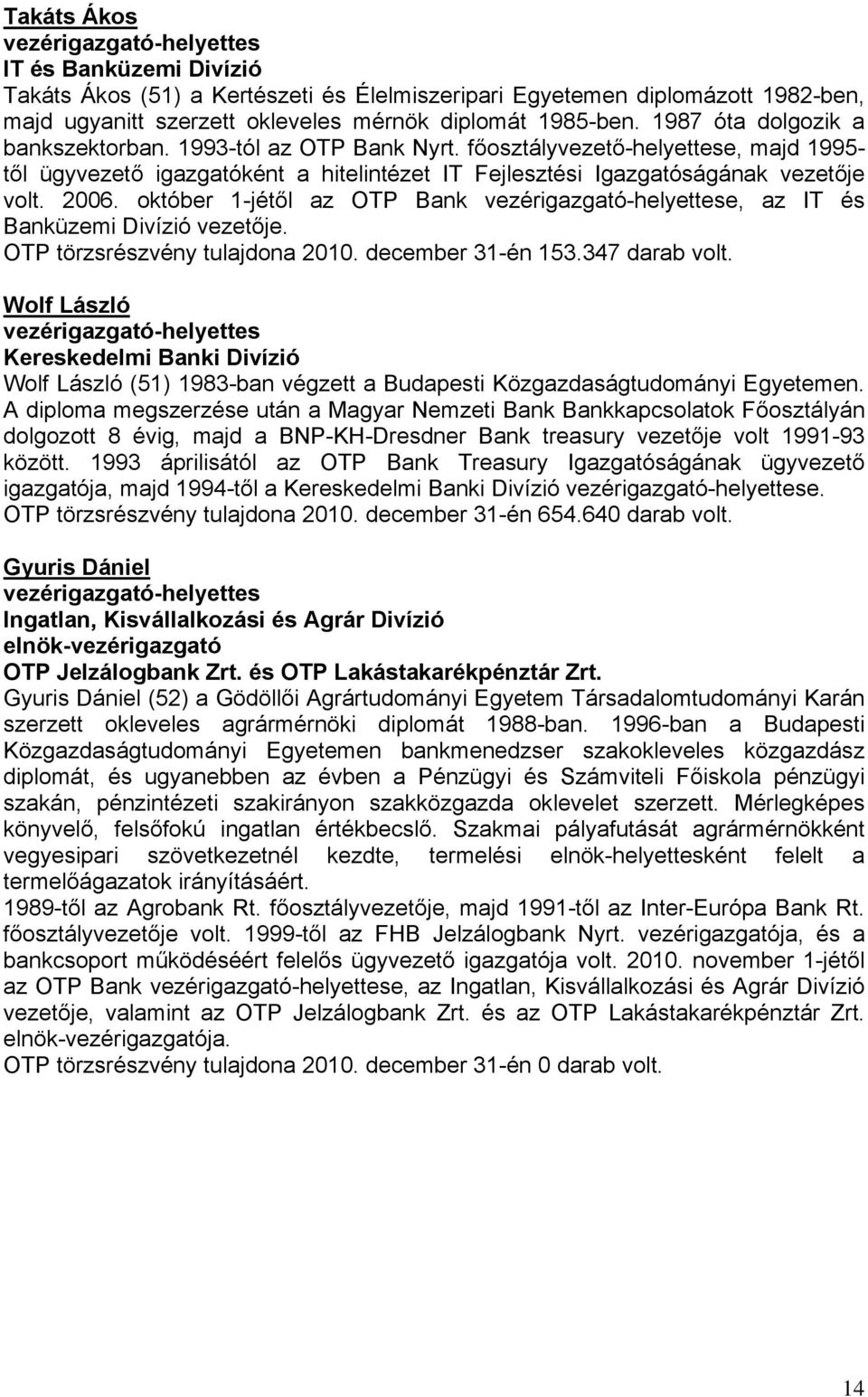 Takáts Ákos
vezérigazgató-helyettes
IT és Banküzemi Divízió
Takáts Ákos (51) a Kertészeti és Élelmiszeripari Egyetemen diplomázott 1982-ben, majd ugyanitt szerzett okleveles mérnök diplomát 1985-ben. 1987 óta dolgozik a bankszektorban. 1993-tól az OTP Bank Nyrt. főosztályvezető-helyettese, majd 1995-től ügyvezető igazgatóként a hitelintézet IT Fejlesztési Igazgatóságának vezetője volt. 2006. október 1-jétől az OTP Bank vezérigazgató-helyettese, az IT és Banküzemi Divízió vezetője.
OTP törzsrészvény tulajdona 2010. december 31-én 153.347 darab volt.

Wolf László
vezérigazgató-helyettes
Kereskedelmi Banki Divízió
Wolf László (51) 1983-ban végzett a Budapesti Közgazdaságtudományi Egyetemen. A diploma megszerzése után a Magyar Nemzeti Bank Bankkapcsolatok Főosztályán dolgozott 8 évig, majd a BNP-KH-Dresdner Bank treasury vezetője volt 1991-93 között. 1993 áprilisától az OTP Bank Treasury Igazgatóságának ügyvezető igazgatója, majd 1994-től a Kereskedelmi Banki Divízió vezérigazgató-helyettese.
OTP törzsrészvény tulajdona 2010. december 31-én 654.640 darab volt.

Gyuris Dániel
vezérigazgató-helyettes
Ingatlan, Kisvállalkozási és Agrár Divízió
elnök-vezérigazgató
OTP Jelzálogbank Zrt. és OTP Lakástakarékpénztár Zrt.
Gyuris Dániel (52) a Gödöllői Agrártudományi Egyetem Társadalomtudományi Karán szerzett okleveles agrármérnöki diplomát 1988-ban. 1996-ban a Budapesti Közgazdaságtudományi Egyetemen bankmenedzser szakokleveles közgazdász diplomát, és ugyanebben az évben a Pénzügyi és Számviteli Főiskola pénzügyi szakán, pénzintézeti szakirányon szakközgazda oklevelet szerzett. Mérlegképes könyvelő, felsőfokú ingatlan értékbecslő. Szakmai pályafutását agrármérnökként vegyesipari szövetkezetnél kezdte, termelési elnök-helyettesként felelt a termelőágazatok irányításáért.
1989-től az Agrobank Rt. főosztályvezetője, majd 1991-től az Inter-Európa Bank Rt. főosztályvezetője volt. 1999-től az FHB Jelzálogbank Nyrt. vezérigazgatója, és a bankcsoport működéséért felelős ügyvezető igazgatója volt. 2010. november 1-jétől az OTP Bank vezérigazgató-helyettese, az Ingatlan, Kisvállalkozási és Agrár Divízió vezetője, valamint az OTP Jelzálogbank Zrt. és az OTP Lakástakarékpénztár Zrt. elnök-vezérigazgatója.
OTP törzsrészvény tulajdona 2010. december 31-én 0 darab volt.

14